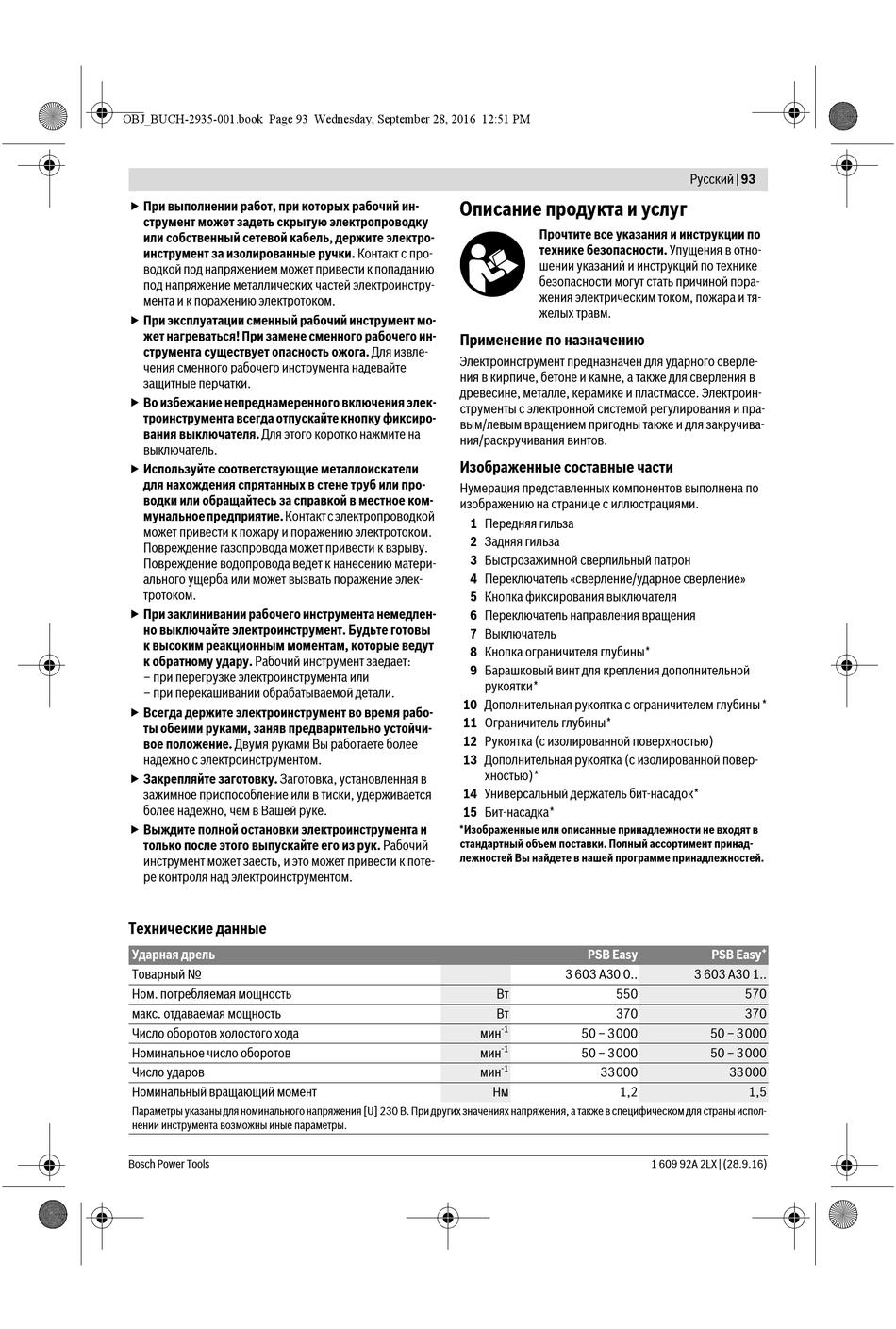 OBJ_BUCH-2935-001.book Page 93 Wednesday, September 28, 2016 12:51 PM

Русский | 93

▶ При выполнении работ, при которых рабочий инструмент может задеть скрытую электропроводку или собственный сетевой кабель, держите электроинструмент за изолированные ручки. Контакт с проводкой под напряжением может привести к попаданию под напряжение металлических частей электроинструмента и к поражению электротоком.

▶ При эксплуатации сменный рабочий инструмент может нагреваться! При замене сменного рабочего инструмента существует опасность ожога. Для извлечения сменного рабочего инструмента надевайте защитные перчатки.

▶ Во избежание непреднамеренного включения электроинструмента всегда отпускайте кнопку фиксирования выключателя. Для этого коротко нажмите на выключатель.

▶ Используйте соответствующие металлоискатели для нахождения спрятанных в стене труб или проводки или обращайтесь за справкой в местное коммунальное предприятие. Контакт с электропроводкой может привести к пожару и поражению электротоком. Повреждение газопровода может привести к взрыву. Повреждение водопровода ведет к нанесению материального ущерба или может вызвать поражение электротоком.

▶ При заклинивании рабочего инструмента немедленно выключайте электроинструмент. Будьте готовы к высоким реакционным моментам, которые ведут к обратному удару. Рабочий инструмент заедает:
– при перегрузке электроинструмента или
– при перекашивании обрабатываемой детали.

▶ Всегда держите электроинструмент во время работы обеими руками, заняв предварительно устойчивое положение. Двумя руками Вы работаете более надежно с электроинструментом.

▶ Закрепляйте заготовку. Заготовка, установленная в зажимное приспособление или в тиски, удерживается более надежно, чем в Вашей руке.

▶ Выждите полной остановки электроинструмента и только после этого выпускайте его из рук. Рабочий инструмент может заесть, и это может привести к потере контроля над электроинструментом.

Описание продукта и услуг

Прочтите все указания и инструкции по технике безопасности. Упущения в отношении указаний и инструкций по технике безопасности могут стать причиной поражения электрическим током, пожара и тяжелых травм.

Применение по назначению

Электроинструмент предназначен для ударного сверления в кирпиче, бетоне и камне, а также для сверления в древесине, металле, керамике и пластмассе. Электроинструменты с электронной системой регулирования и правым/левым вращением пригодны также и для закручивания/раскручивания винтов.

Изображенные составные части

Нумерация представленных компонентов выполнена по изображению на странице с иллюстрациями.

1 Передняя гильза
2 Задняя гильза
3 Быстрозажимной сверлильный патрон
4 Переключатель «сверление/ударное сверление»
5 Кнопка фиксирования выключателя
6 Переключатель направления вращения
7 Выключатель
8 Кнопка ограничителя глубины*
9 Барашковый винт для крепления дополнительной рукоятки*
10 Дополнительная рукоятка с ограничителем глубины*
11 Ограничитель глубины*
12 Рукоятка (с изолированной поверхностью)
13 Дополнительная рукоятка (с изолированной поверхностью)*
14 Универсальный держатель бит-насадок*
15 Бит-насадка*

*Изображенные или описанные принадлежности не входят в стандартный объем поставки. Полный ассортимент принадлежностей Вы найдете в нашей программе принадлежностей.

Технические данные

| Ударная дрель | | PSB Easy | PSB Easy* |
|---|---|---|---|
| Товарный № | | 3 603 A30 0.. | 3 603 A30 1.. |
| Ном. потребляемая мощность | Вт | 550 | 570 |
| макс. отдаваемая мощность | Вт | 370 | 370 |
| Число оборотов холостого хода | мин$^{-1}$ | 50 – 3000 | 50 – 3000 |
| Номинальное число оборотов | мин$^{-1}$ | 50 – 3000 | 50 – 3000 |
| Число ударов | мин$^{-1}$ | 33000 | 33000 |
| Номинальный вращающий момент | Нм | 1,2 | 1,5 |

Параметры указаны для номинального напряжения [U] 230 В. При других значениях напряжения, а также в специфическом для страны исполнении инструмента возможны иные параметры.

Bosch Power Tools

1 609 92A 2LX | (28.9.16)